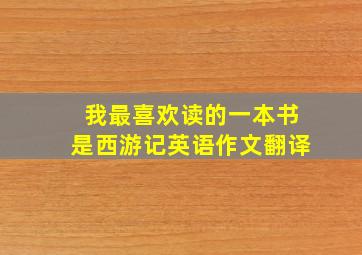 我最喜欢读的一本书
是西游记英语作文翻译